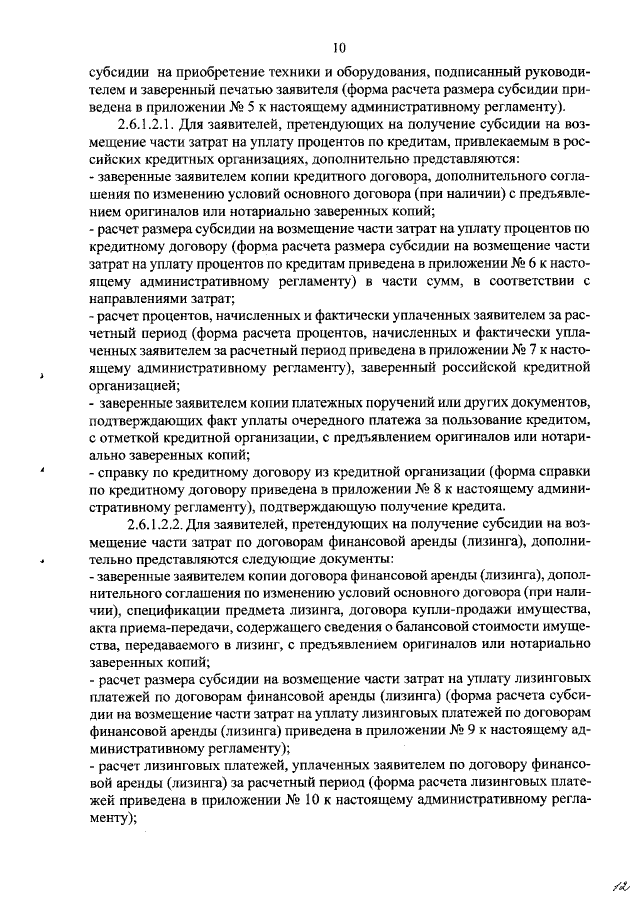 10

субсидии на приобретение техники и оборудования, подписанный руководителем и заверенный печатью заявителя (форма расчета размера субсидии приведена в приложении № 5 к настоящему административному регламенту).

2.6.1.2.1. Для заявителей, претендующих на получение субсидии на возмещение части затрат на уплату процентов по кредитам, привлекаемым в российских кредитных организациях, дополнительно представляются:
- заверенные заявителем копии кредитного договора, дополнительного соглашения по изменению условий основного договора (при наличии) с предъявлением оригиналов или нотариально заверенных копий;
- расчет размера субсидии на возмещение части затрат на уплату процентов по кредитному договору (форма расчета размера субсидии на возмещение части затрат на уплату процентов по кредитам приведена в приложении № 6 к настоящему административному регламенту) в части сумм, в соответствии с направлениями затрат;
- расчет процентов, начисленных и фактически уплаченных заявителем за расчетный период (форма расчета процентов, начисленных и фактически уплаченных заявителем за расчетный период приведена в приложении № 7 к настоящему административному регламенту), заверенный российской кредитной организацией;
- заверенные заявителем копии платежных поручений или других документов, подтверждающих факт уплаты очередного платежа за пользование кредитом, с отметкой кредитной организации, с предъявлением оригиналов или нотариально заверенных копий;
- справку по кредитному договору из кредитной организации (форма справки по кредитному договору приведена в приложении № 8 к настоящему административному регламенту), подтверждающую получение кредита.

2.6.1.2.2. Для заявителей, претендующих на получение субсидии на возмещение части затрат по договорам финансовой аренды (лизинга), дополнительно представляются следующие документы:
- заверенные заявителем копии договора финансовой аренды (лизинга), дополнительного соглашения по изменению условий основного договора (при наличии), спецификации предмета лизинга, договора купли-продажи имущества, акта приема-передачи, содержащего сведения о балансовой стоимости имущества, передаваемого в лизинг, с предъявлением оригиналов или нотариально заверенных копий;
- расчет размера субсидии на возмещение части затрат на уплату лизинговых платежей по договорам финансовой аренды (лизинга) (форма расчета субсидии на возмещение части затрат на уплату лизинговых платежей по договорам финансовой аренды (лизинга) приведена в приложении № 9 к настоящему административному регламенту);
- расчет лизинговых платежей, уплаченных заявителем по договору финансовой аренды (лизинга) за расчетный период (форма расчета лизинговых платежей приведена в приложении № 10 к настоящему административному регламенту);

12